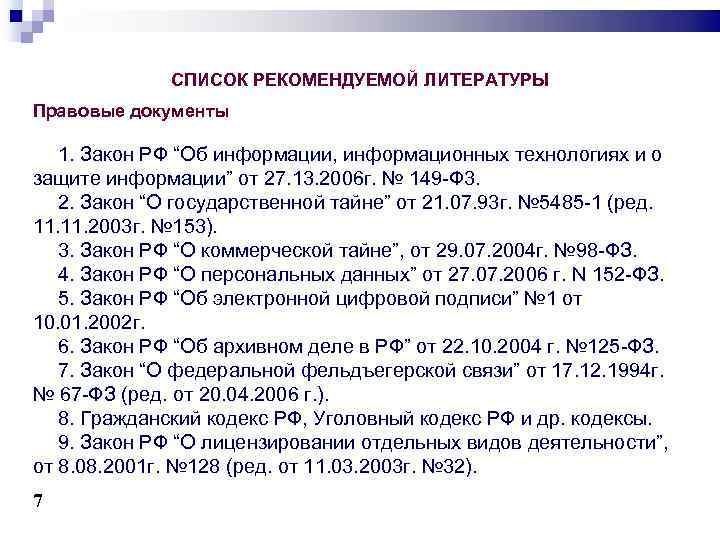 СПИСОК РЕКОМЕНДУЕМОЙ ЛИТЕРАТУРЫ

Правовые документы

1. Закон РФ “Об информации, информационных технологиях и о защите информации” от 27.13.2006г. № 149-ФЗ.
2. Закон “О государственной тайне” от 21.07.93г. №5485-1 (ред. 11.11.2003г. №153).
3. Закон РФ “О коммерческой тайне”, от 29.07.2004г. №98-ФЗ.
4. Закон РФ “О персональных данных” от 27.07.2006 г. N 152-ФЗ.
5. Закон РФ “Об электронной цифровой подписи” №1 от 10.01.2002г.
6. Закон РФ “Об архивном деле в РФ” от 22.10.2004 г. №125-ФЗ.
7. Закон “О федеральной фельдъегерской связи” от 17.12.1994г. № 67-ФЗ (ред. от 20.04.2006 г.).
8. Гражданский кодекс РФ, Уголовный кодекс РФ и др. кодексы.
9. Закон РФ “О лицензировании отдельных видов деятельности”, от 8.08.2001г. №128 (ред. от 11.03.2003г. №32).

7